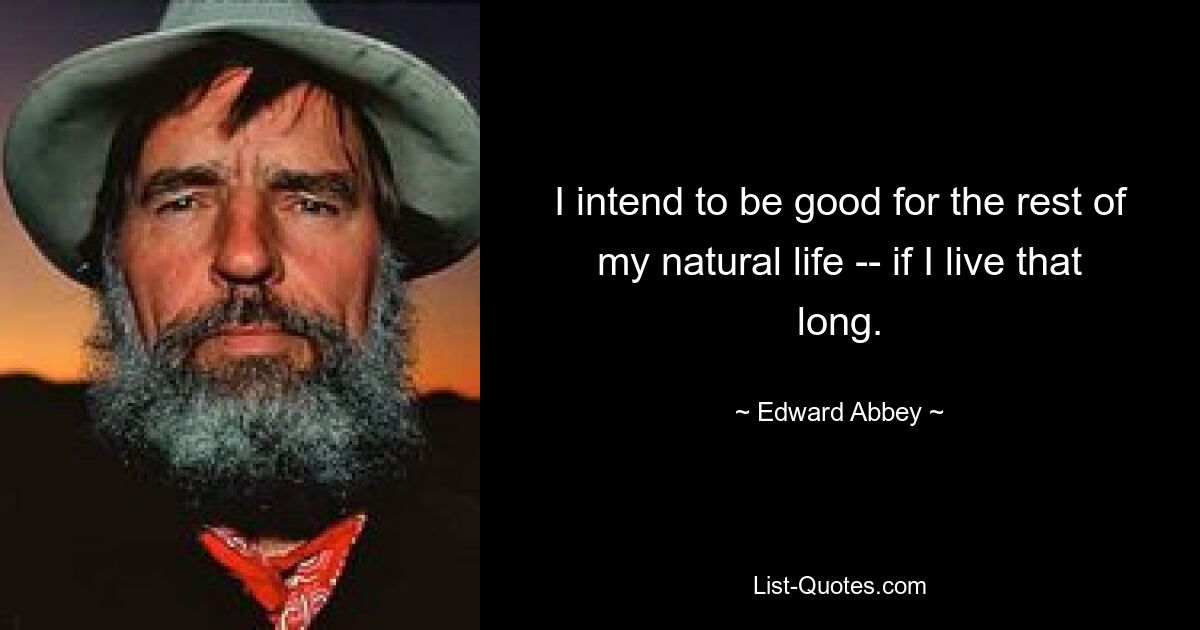 I intend to be good for the rest of my natural life -- if I live that long.

~ Edward Abbey ~

List-Quotes.com